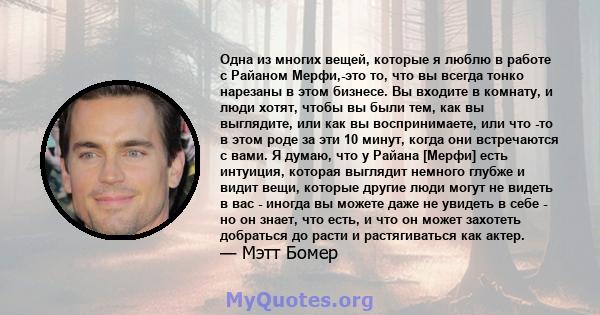 Одна из многих вещей, которые я люблю в работе с Райаном Мерфи,-это то, что вы всегда тонко нарезаны в этом бизнесе. Вы входите в комнату, и люди хотят, чтобы вы были тем, как вы выглядите, или как вы воспринимаете, или что -то в этом роде за эти 10 минут, когда они встречаются с вами. Я думаю, что у Райана [Мерфи] есть интуиция, которая выглядит немного глубже и видит вещи, которые другие люди могут не видеть в вас - иногда вы можете даже не увидеть в себе - но он знает, что есть, и что он может захотеть добраться до расти и растягиваться как актер.
— Мэтт Бомер

MyQuotes.org